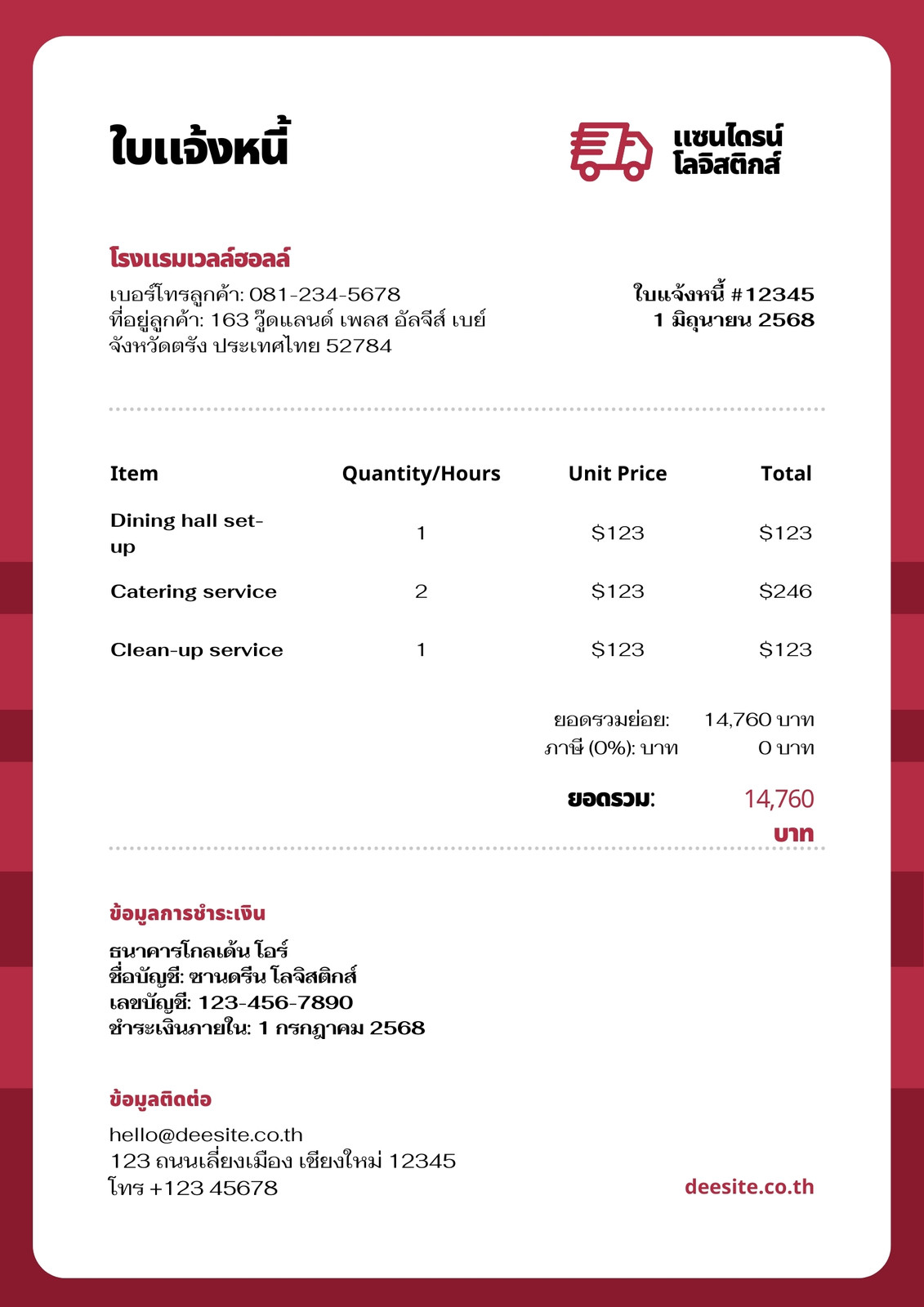 ใบแจ้งหนี้

แซนไดรน์ โลจิสติกส์

โรงแรมเวลล์ฮอลล์
เบอร์โทรลูกค้า: 081-234-5678
ที่อยู่ลูกค้า: 163 วู๊ดแลนด์ เพลส อัลจีส์ เบย์
จังหวัดตรัง ประเทศไทย 52784

ใบแจ้งหนี้ #12345
1 มิถุนายน 2568

| Item | Quantity/Hours | Unit Price | Total |
|---|---|---|---|
| Dining hall set-up | 1 | \$123 | \$123 |
| Catering service | 2 | \$123 | \$246 |
| Clean-up service | 1 | \$123 | \$123 |

ยอดรวมย่อย: 14,760 บาท
ภาษี (0%): บาท 0 บาท

ยอดรวม: 14,760 บาท

ข้อมูลการชำระเงิน
ธนาคารโกลเด้น โอร์
ชื่อบัญชี: ซานดรีน โลจิสติกส์
เลขบัญชี: 123-456-7890
ชำระเงินภายใน: 1 กรกฎาคม 2568

ข้อมูลติดต่อ
hello@deesite.co.th
123 ถนนเลี่ยงเมือง เชียงใหม่ 12345
โทร +123 45678

deesite.co.th